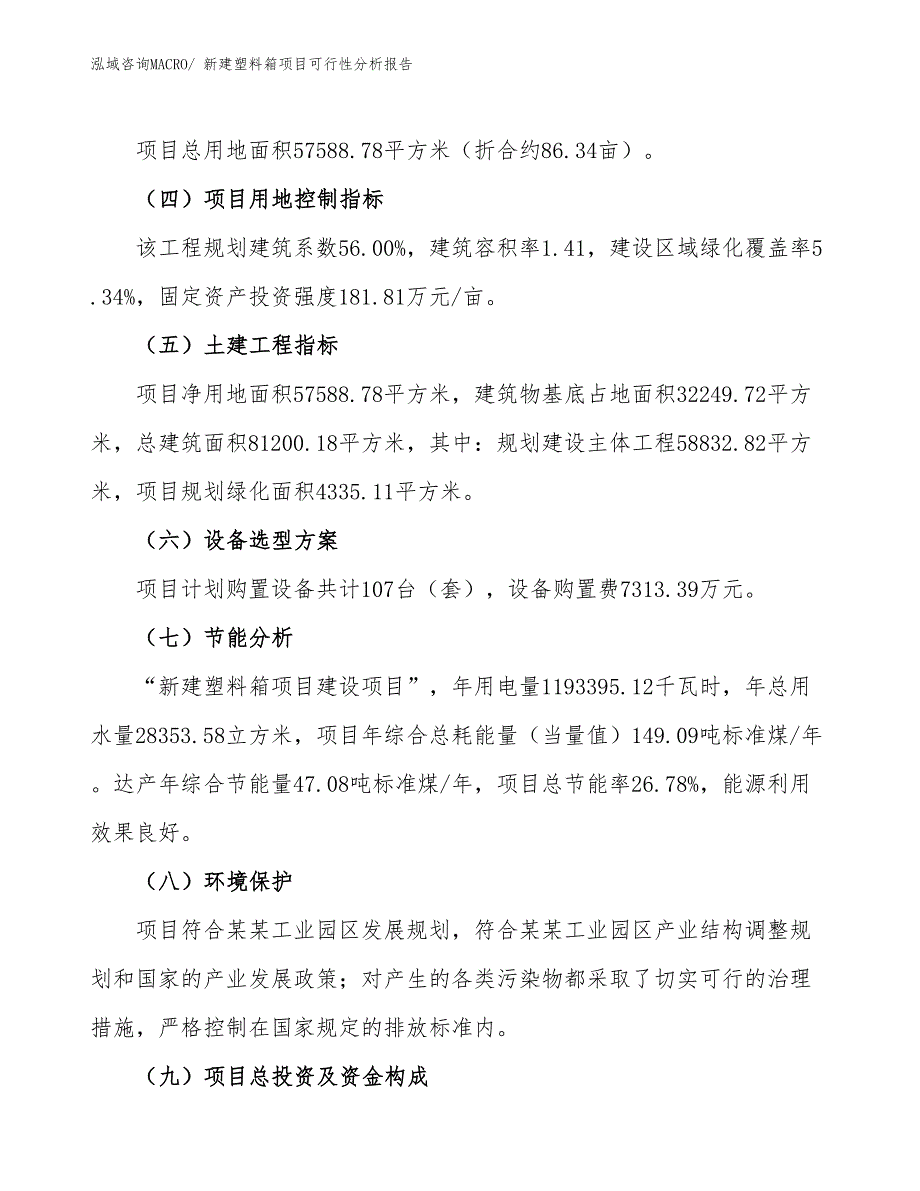 泓域咨询MACRO/ 新建塑料箱项目可行性分析报告

项目总用地面积57588.78平方米（折合约86.34亩）。

（四）项目用地控制指标

该工程规划建筑系数56.00%，建筑容积率1.41，建设区域绿化覆盖率5.34%，固定资产投资强度181.81万元/亩。

（五）土建工程指标

项目净用地面积57588.78平方米，建筑物基底占地面积32249.72平方米，总建筑面积81200.18平方米，其中：规划建设主体工程58832.82平方米，项目规划绿化面积4335.11平方米。

（六）设备选型方案

项目计划购置设备共计107台（套），设备购置费7313.39万元。

（七）节能分析

“新建塑料箱项目建设项目”，年用电量1193395.12千瓦时，年总用水量28353.58立方米，项目年综合总耗能量（当量值）149.09吨标准煤/年。达产年综合节能量47.08吨标准煤/年，项目总节能率26.78%，能源利用效果良好。

（八）环境保护

项目符合某某工业园区发展规划，符合某某工业园区产业结构调整规划和国家的产业发展政策；对产生的各类污染物都采取了切实可行的治理措施，严格控制在国家规定的排放标准内。

（九）项目总投资及资金构成